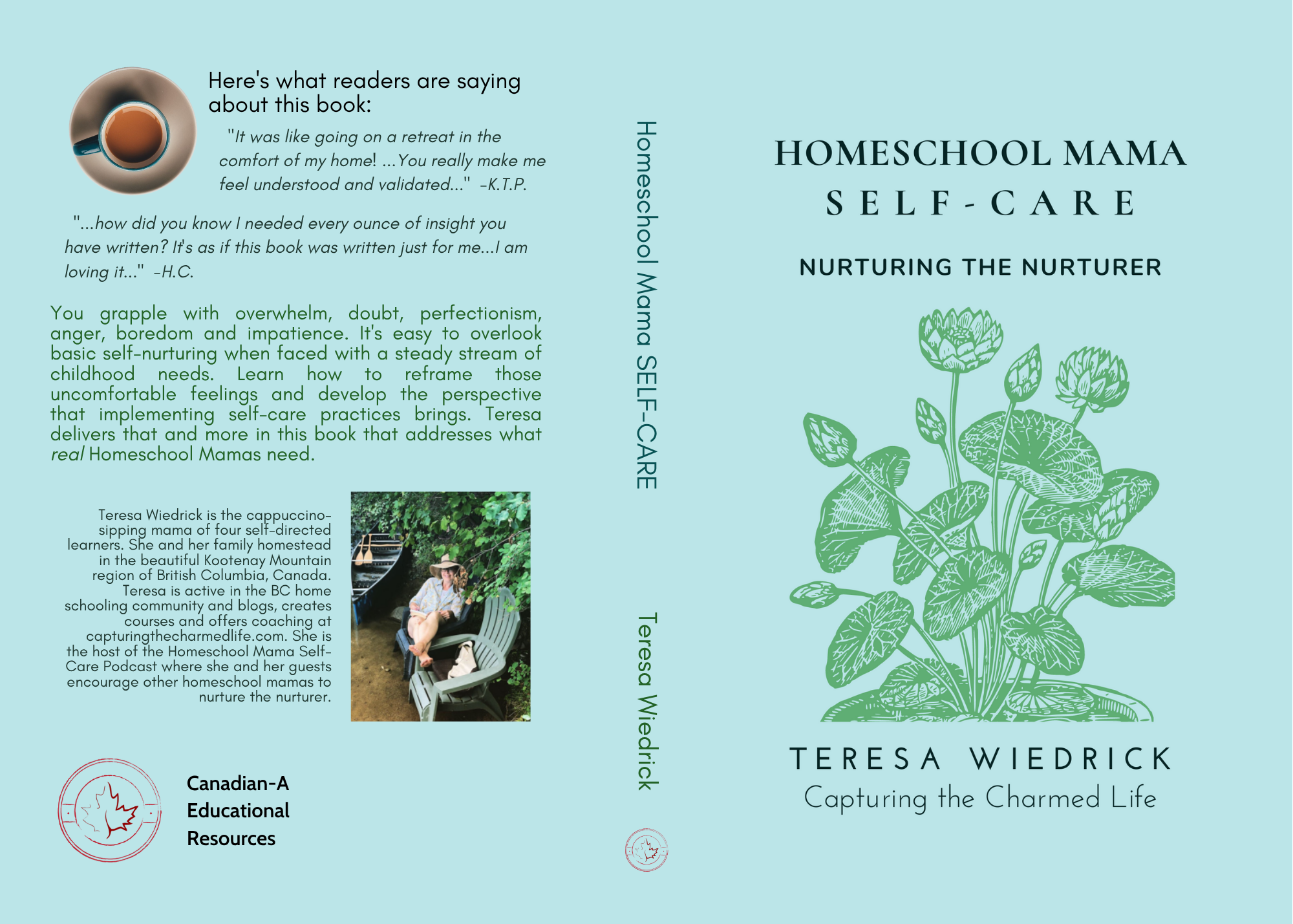 Here's what readers are saying about this book:

"It was like going on a retreat in the comfort of my home! ...You really make me feel understood and validated..." -K.T.P.

"...how did you know I needed every ounce of insight you have written? It's as if this book was written just for me...I am loving it..." -H.C.

You grapple with overwhelm, doubt, perfectionism, anger, boredom and impatience. It's easy to overlook basic self-nurturing when faced with a steady stream of childhood needs. Learn how to reframe those uncomfortable feelings and develop the perspective that implementing self-care practices brings. Teresa delivers that and more in this book that addresses what real Homeschool Mamas need.

Teresa Wiedrick is the cappuccino-sipping mama of four self-directed learners. She and her family homestead in the beautiful Kootenay Mountain region of British Columbia, Canada. Teresa is active in the BC home schooling community and blogs, creates courses and offers coaching at capturingthecharmedlife.com. She is the host of the Homeschool Mama Self-Care Podcast where she and her guests encourage other homeschool mamas to nurture the nurturer.

Canadian-A
Educational
Resources

Homeschool Mama SELF-CARE

Teresa Wiedrick

HOMESCHOOL MAMA
SELF-CARE

NURTURING THE NURTURER

TERESA WIEDRICK
Capturing the Charmed Life